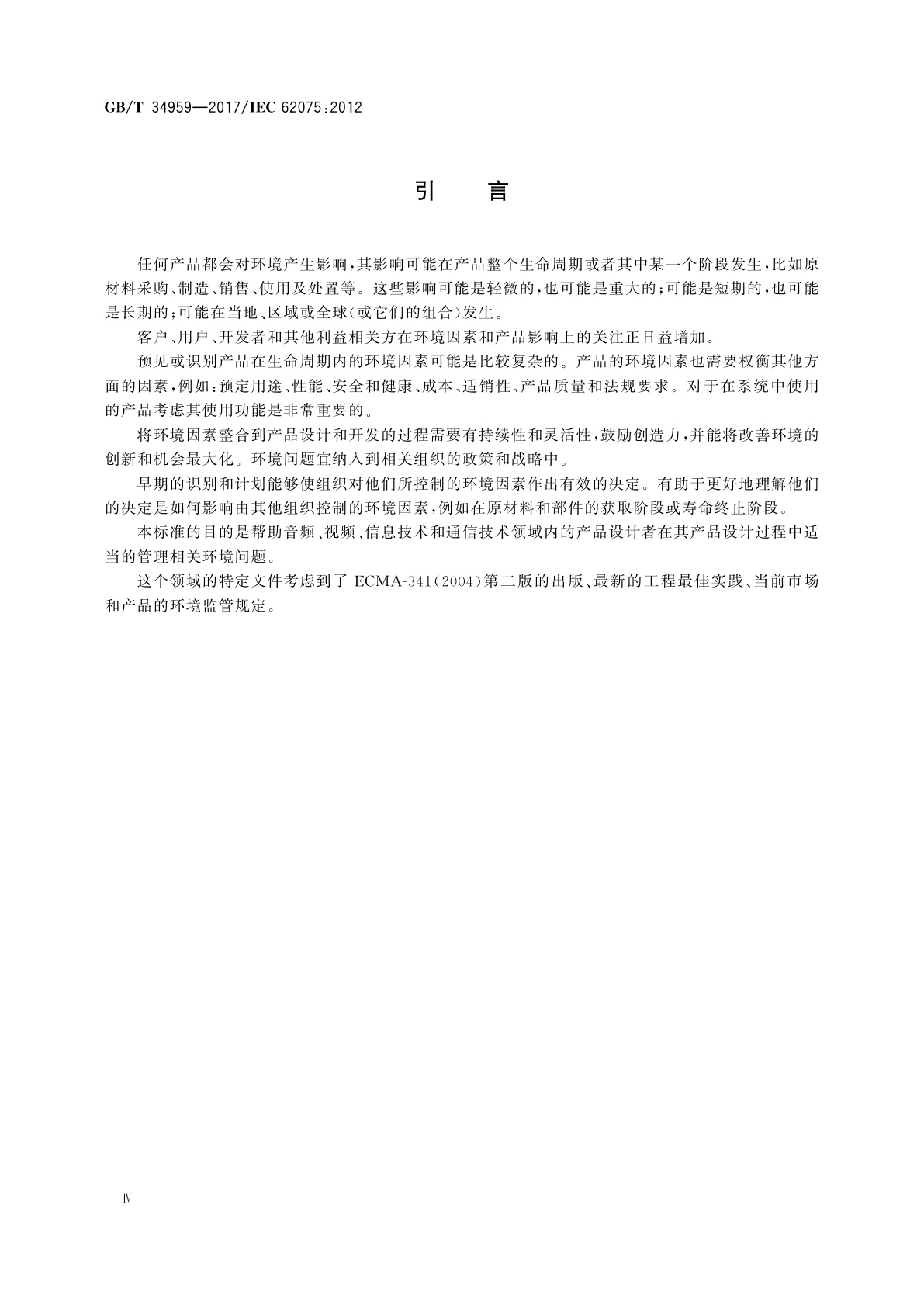 GB/T 34959—2017/IEC 62075:2012

引　言

任何产品都会对环境产生影响，其影响可能在产品整个生命周期或者其中某一个阶段发生，比如原材料采购、制造、销售、使用及处置等。这些影响可能是轻微的，也可能是重大的；可能是短期的，也可能是长期的；可能在当地、区域或全球（或它们的组合）发生。

客户、用户、开发者和其他利益相关方在环境因素和产品影响上的关注正日益增加。

预见或识别产品在生命周期内的环境因素可能是比较复杂的。产品的环境因素也需要权衡其他方面的因素，例如：预定用途、性能、安全和健康、成本、适销性、产品质量和法规要求。对于在系统中使用的产品考虑其使用功能是非常重要的。

将环境因素整合到产品设计和开发的过程需要有持续性和灵活性，鼓励创造力，并能将改善环境的创新和机会最大化。环境问题宜纳入到相关组织的政策和战略中。

早期的识别和计划能够使组织对他们所控制的环境因素作出有效的决定。有助于更好地理解他们的决定是如何影响由其他组织控制的环境因素，例如在原材料和部件的获取阶段或寿命终止阶段。

本标准的目的是帮助音频、视频、信息技术和通信技术领域内的产品设计者在其产品设计过程中适当的管理相关环境问题。

这个领域的特定文件考虑到了 ECMA-341(2004)第二版的出版、最新的工程最佳实践、当前市场和产品的环境监管规定。

Ⅳ